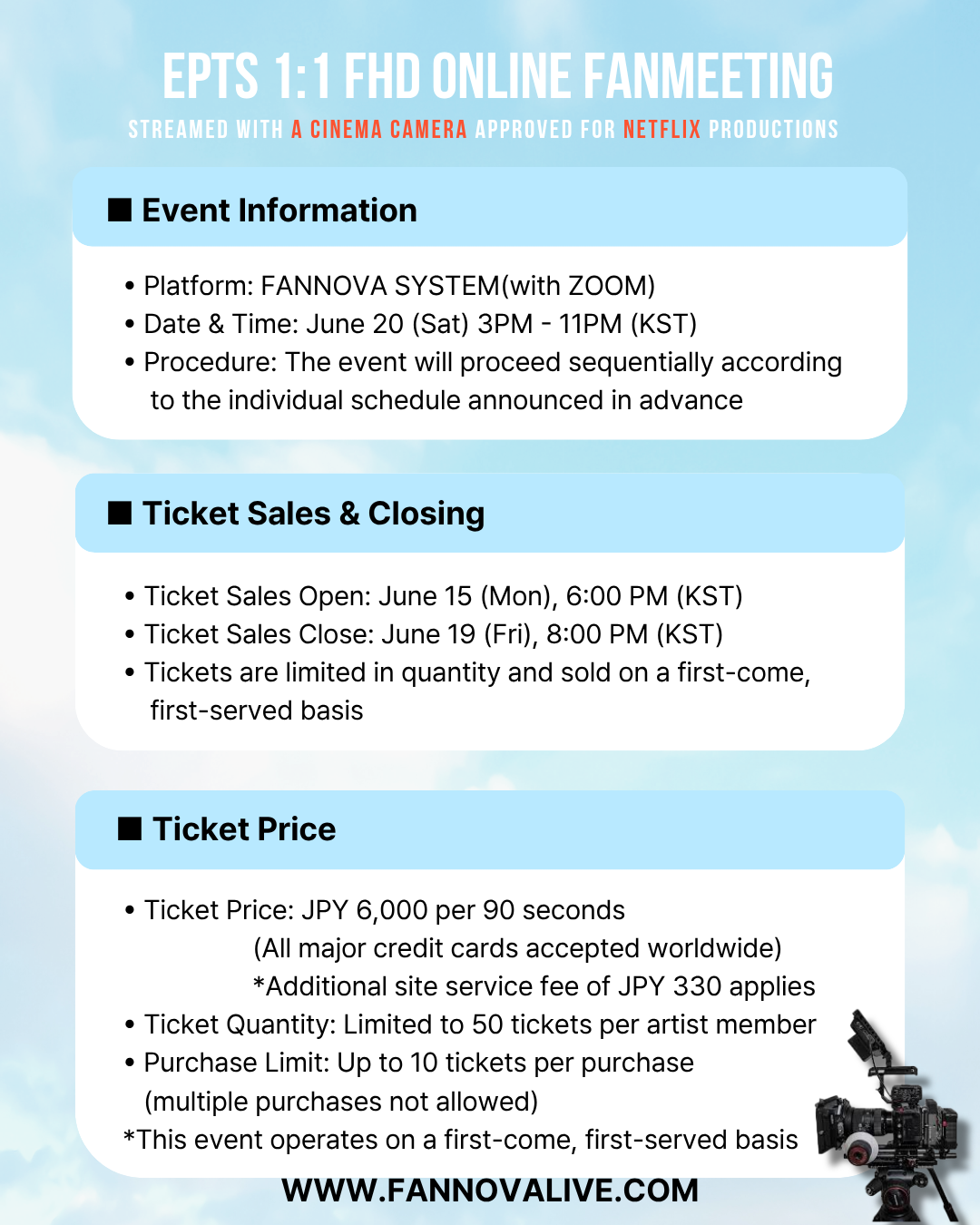 EPTS 1:1 FHD ONLINE FANMEETING

STREAMED WITH A CINEMA CAMERA APPROVED FOR NETFLIX PRODUCTIONS

■ Event Information

• Platform: FANNOVA SYSTEM(with ZOOM)
• Date & Time: June 20 (Sat) 3PM - 11PM (KST)
• Procedure: The event will proceed sequentially according to the individual schedule announced in advance

■ Ticket Sales & Closing

• Ticket Sales Open: June 15 (Mon), 6:00 PM (KST)
• Ticket Sales Close: June 19 (Fri), 8:00 PM (KST)
• Tickets are limited in quantity and sold on a first-come, first-served basis

■ Ticket Price

• Ticket Price: JPY 6,000 per 90 seconds
(All major credit cards accepted worldwide)
*Additional site service fee of JPY 330 applies
• Ticket Quantity: Limited to 50 tickets per artist member
• Purchase Limit: Up to 10 tickets per purchase (multiple purchases not allowed)
*This event operates on a first-come, first-served basis

WWW.FANNOVALIVE.COM